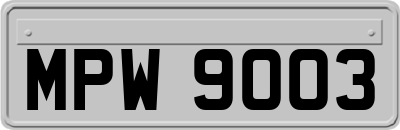 MPW 9003